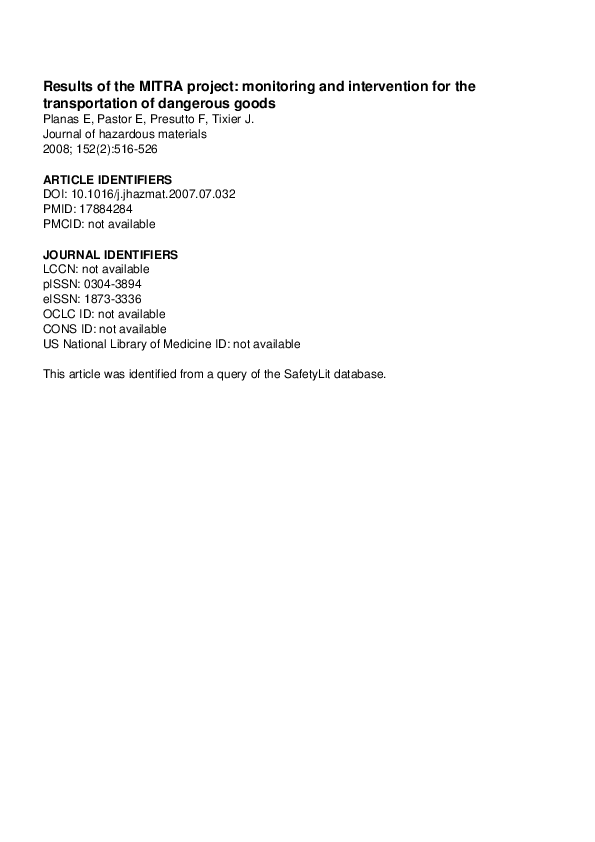 Results of the MITRA project: monitoring and intervention for the transportation of dangerous goods
Planas E, Pastor E, Presutto F, Tixier J.
Journal of hazardous materials
2008; 152(2):516-526

ARTICLE IDENTIFIERS
DOI: 10.1016/j.jhazmat.2007.07.032
PMID: 17884284
PMCID: not available

JOURNAL IDENTIFIERS
LCCN: not available
pISSN: 0304-3894
eISSN: 1873-3336
OCLC ID: not available
CONS ID: not available
US National Library of Medicine ID: not available

This article was identified from a query of the SafetyLit database.